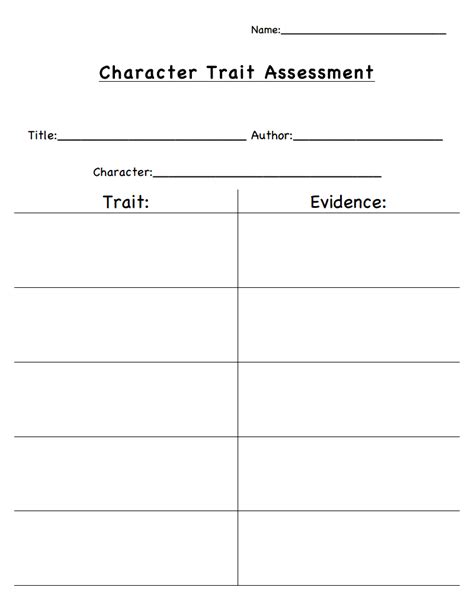 Name:____

Character Trait Assessment

Title:____ Author:____

Character:____

| Trait: | Evidence: |
|---|---|
| | |
| | |
| | |
| | |
| | |